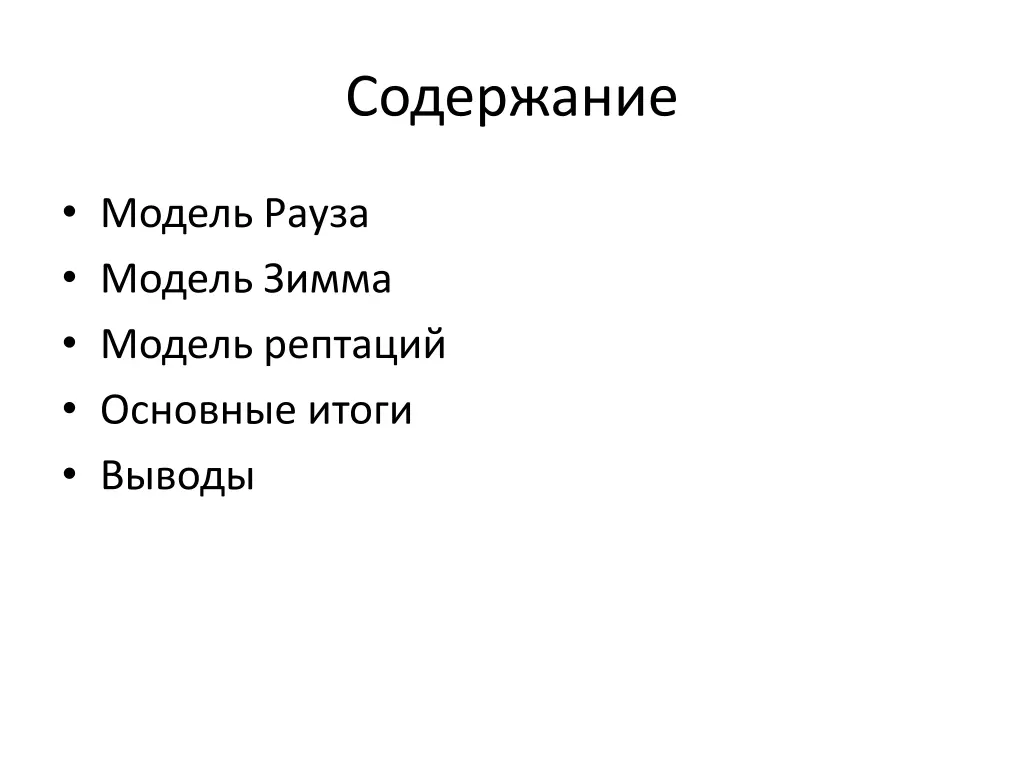 Содержание

• Модель Рауза
• Модель Зимма
• Модель рептаций
• Основные итоги
• Выводы